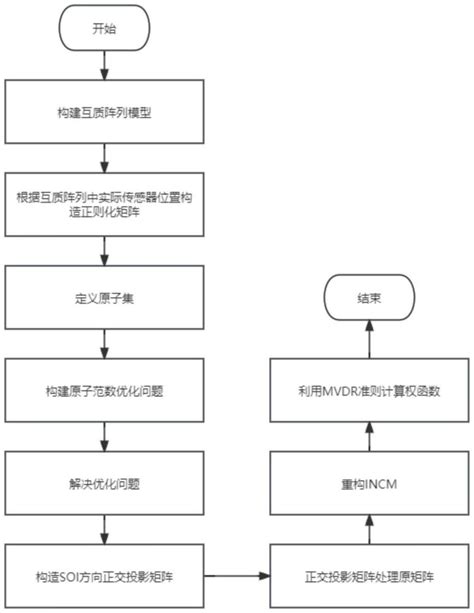 开始

构建互质阵列模型

根据互质阵列中实际传感器位置构造正则化矩阵

定义原子集

构建原子范数优化问题

解决优化问题

构造SOI方向正交投影矩阵

正交投影矩阵处理原矩阵

重构INCM

利用MVDR准则计算权函数

结束